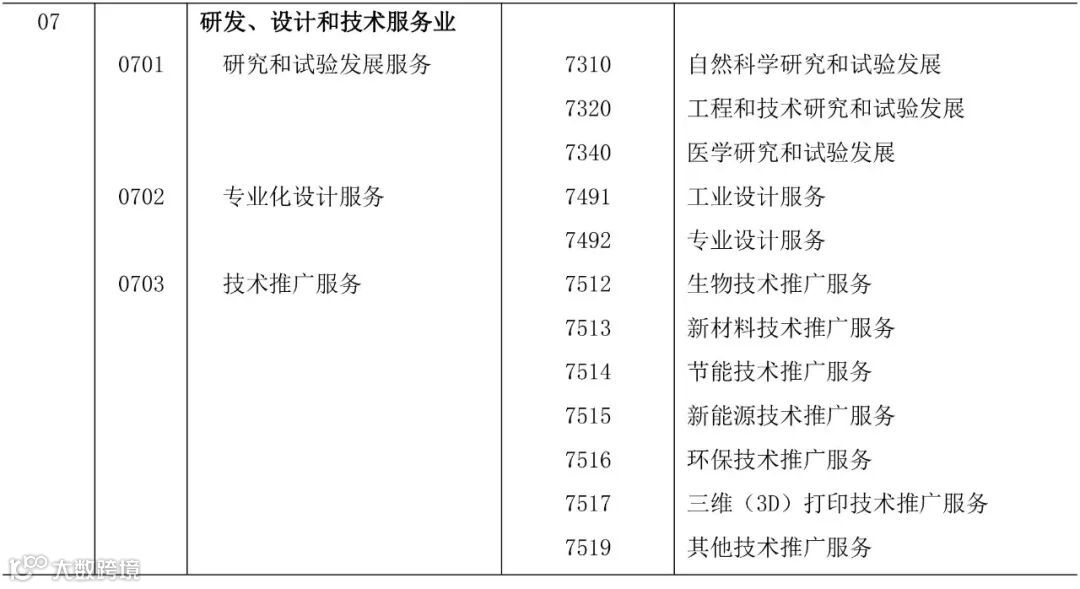 | 07 |  | 研发、设计和技术服务业 |  |  |
|---|---|---|---|---|
|  | 0701 | 研究和试验发展服务 | 7310 | 自然科学研究和试验发展 |
|  |  |  | 7320 | 工程和技术研究和试验发展 |
|  |  |  | 7340 | 医学研究和试验发展 |
|  | 0702 | 专业化设计服务 | 7491 | 工业设计服务 |
|  |  |  | 7492 | 专业设计服务 |
|  | 0703 | 技术推广服务 | 7512 | 生物技术推广服务 |
|  |  |  | 7513 | 新材料技术推广服务 |
|  |  |  | 7514 | 节能技术推广服务 |
|  |  |  | 7515 | 新能源技术推广服务 |
|  |  |  | 7516 | 环保技术推广服务 |
|  |  |  | 7517 | 三维（3D）打印技术推广服务 |
|  |  |  | 7519 | 其他技术推广服务 |

大数跨境